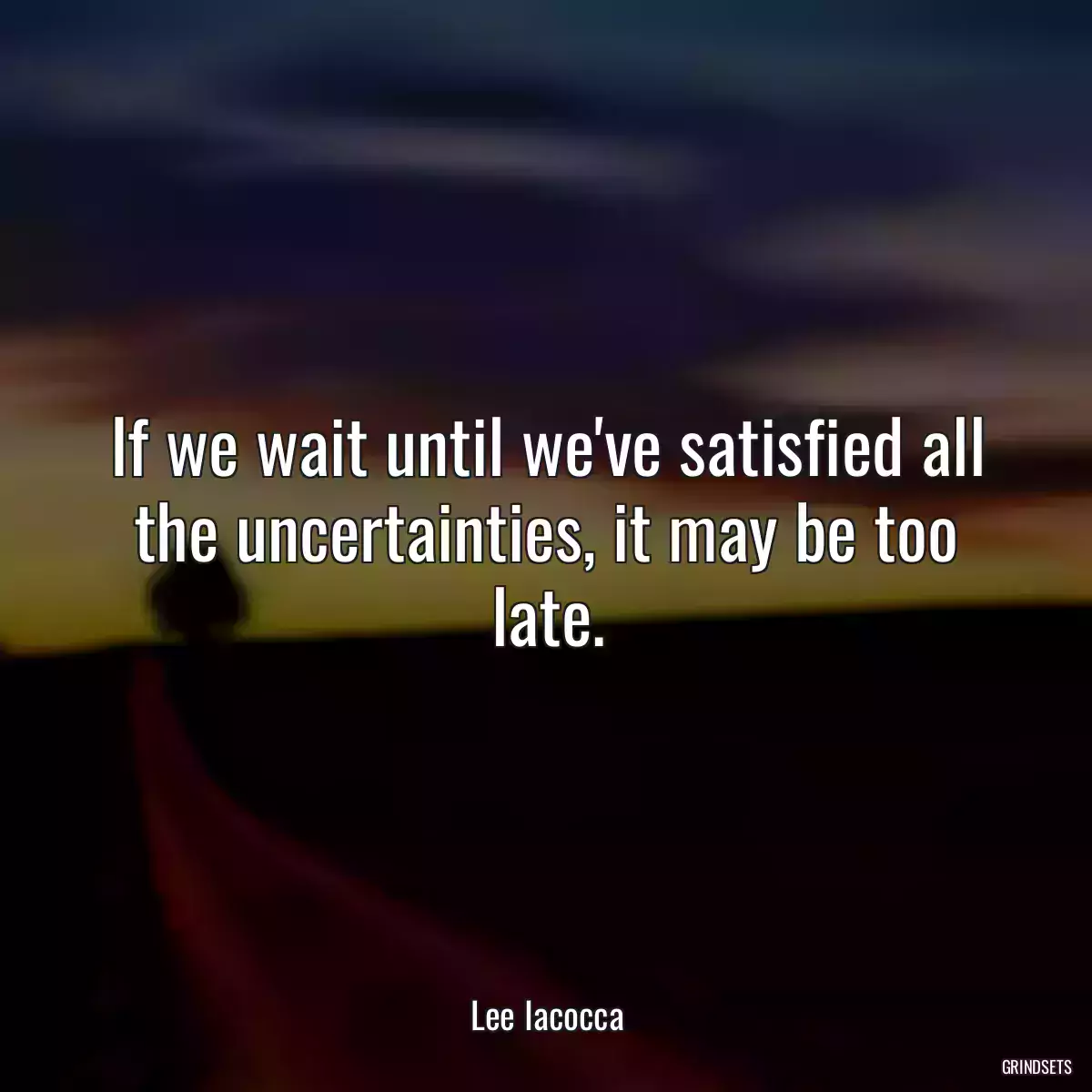 If we wait until we've satisfied all the uncertainties, it may be too late.

Lee Iacocca

GRINDSETS